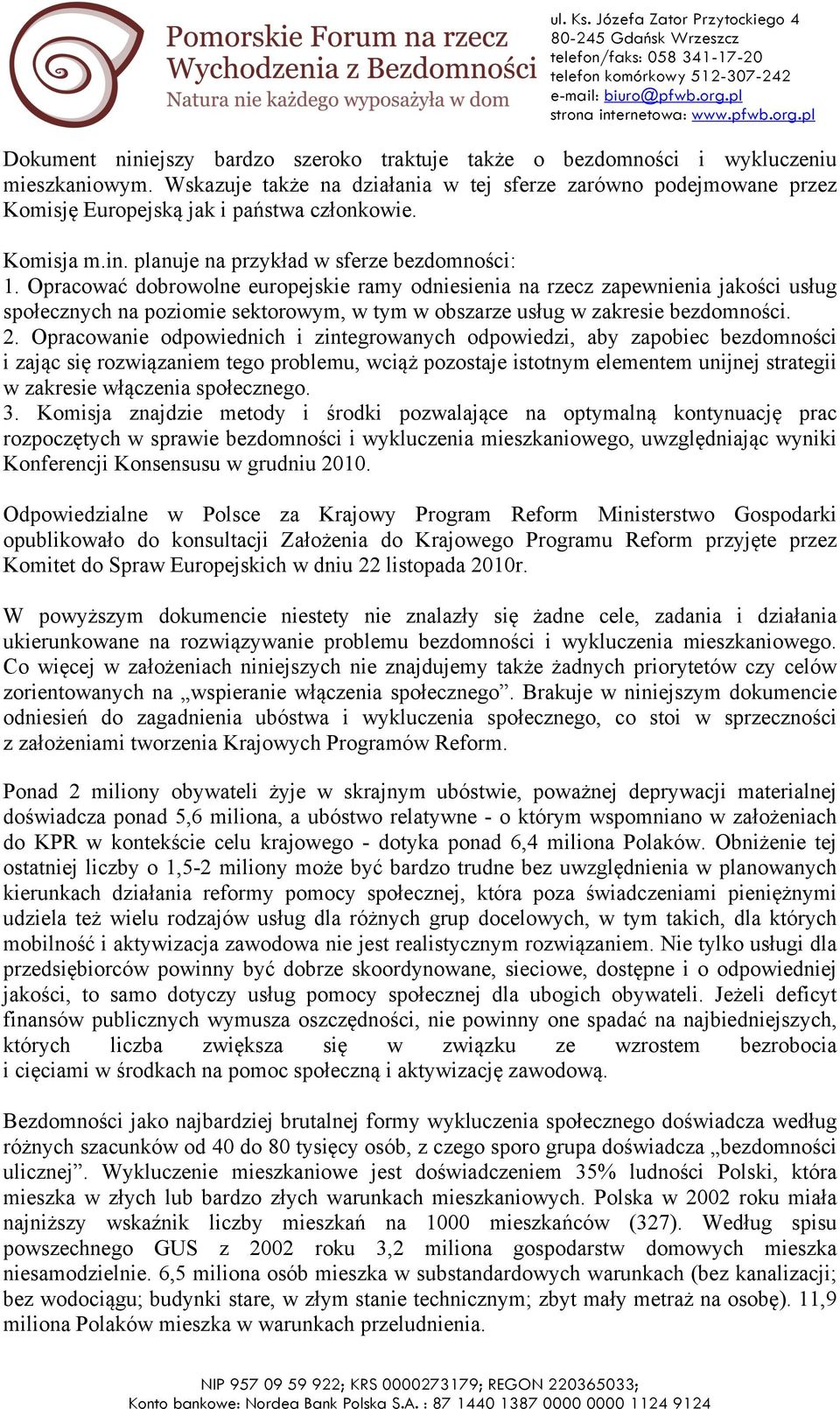 Pomorskie Forum na rzecz Wychodzenia z Bezdomności
Natura nie każdego wyposażyła w dom

ul. Ks. Józefa Zator Przytockiego 4
80-245 Gdańsk Wrzeszcz
telefon/faks: 058 341-17-20
telefon komórkowy 512-307-242
e-mail: biuro@pfwb.org.pl
strona internetowa: www.pfwb.org.pl

Dokument niniejszy bardzo szeroko traktuje także o bezdomności i wykluczeniu mieszkaniowym. Wskazuje także na działania w tej sferze zarówno podejmowane przez Komisję Europejską jak i państwa członkowie.

Komisja m.in. planuje na przykład w sferze bezdomności:
1. Opracować dobrowolne europejskie ramy odniesienia na rzecz zapewnienia jakości usług społecznych na poziomie sektorowym, w tym w obszarze usług w zakresie bezdomności.
2. Opracowanie odpowiednich i zintegrowanych odpowiedzi, aby zapobiec bezdomności i zająć się rozwiązaniem tego problemu, wciąż pozostaje istotnym elementem unijnej strategii w zakresie włączenia społecznego.
3. Komisja znajdzie metody i środki pozwalające na optymalną kontynuację prac rozpoczętych w sprawie bezdomności i wykluczenia mieszkaniowego, uwzględniając wyniki Konferencji Konsensusu w grudniu 2010.

Odpowiedzialne w Polsce za Krajowy Program Reform Ministerstwo Gospodarki opublikowało do konsultacji Założenia do Krajowego Programu Reform przyjęte przez Komitet do Spraw Europejskich w dniu 22 listopada 2010r.

W powyższym dokumencie niestety nie znalazły się żadne cele, zadania i działania ukierunkowane na rozwiązywanie problemu bezdomności i wykluczenia mieszkaniowego. Co więcej w założeniach niniejszych nie znajdujemy także żadnych priorytetów czy celów zorientowanych na „wspieranie włączenia społecznego”. Brakuje w niniejszym dokumencie odniesień do zagadnienia ubóstwa i wykluczenia społecznego, co stoi w sprzeczności z założeniami tworzenia Krajowych Programów Reform.

Ponad 2 miliony obywateli żyje w skrajnym ubóstwie, poważnej deprywacji materialnej doświadcza ponad 5,6 miliona, a ubóstwo relatywne - o którym wspomniano w założeniach do KPR w kontekście celu krajowego - dotyka ponad 6,4 miliona Polaków. Obniżenie tej ostatniej liczby o 1,5-2 miliony może być bardzo trudne bez uwzględnienia w planowanych kierunkach działania reformy pomocy społecznej, która poza świadczeniami pieniężnymi udziela też wielu rodzajów usług dla różnych grup docelowych, w tym takich, dla których mobilność i aktywizacja zawodowa nie jest realistycznym rozwiązaniem. Nie tylko usługi dla przedsiębiorców powinny być dobrze skoordynowane, sieciowe, dostępne i o odpowiedniej jakości, to samo dotyczy usług pomocy społecznej dla ubogich obywateli. Jeżeli deficyt finansów publicznych wymusza oszczędności, nie powinny one spadać na najbiedniejszych, których liczba zwiększa się w związku ze wzrostem bezrobocia i cięciami w środkach na pomoc społeczną i aktywizację zawodową.

Bezdomności jako najbardziej brutalnej formy wykluczenia społecznego doświadcza według różnych szacunków od 40 do 80 tysięcy osób, z czego sporo grupa doświadcza „bezdomności ulicznej”. Wykluczenie mieszkaniowe jest doświadczeniem 35% ludności Polski, która mieszka w złych lub bardzo złych warunkach mieszkaniowych. Polska w 2002 roku miała najniższy wskaźnik liczby mieszkań na 1000 mieszkańców (327). Według spisu powszechnego GUS z 2002 roku 3,2 miliona gospodarstw domowych mieszka niesamodzielnie. 6,5 miliona osób mieszka w substandardowych warunkach (bez kanalizacji; bez wodociągu; budynki stare, w złym stanie technicznym; zbyt mały metraż na osobę). 11,9 miliona Polaków mieszka w warunkach przeludnienia.

NIP 957 09 59 922; KRS 0000273179; REGON 220365033;
Konto bankowe: Nordea Bank Polska S.A. : 87 1440 1387 0000 0000 1124 9124